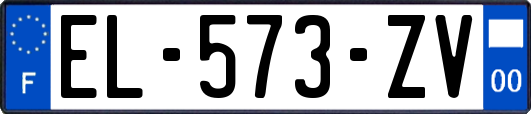 F

EL-573-ZV

00